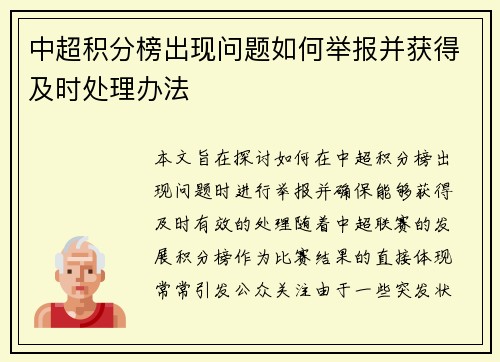 中超积分榜出现问题如何举报并获得及时处理办法

本文旨在探讨如何在中超积分榜出现问题时进行举报并确保能够获得及时有效的处理随着中超联赛的发展积分榜作为比赛结果的直接体现常常引发公众关注由于一些突发状